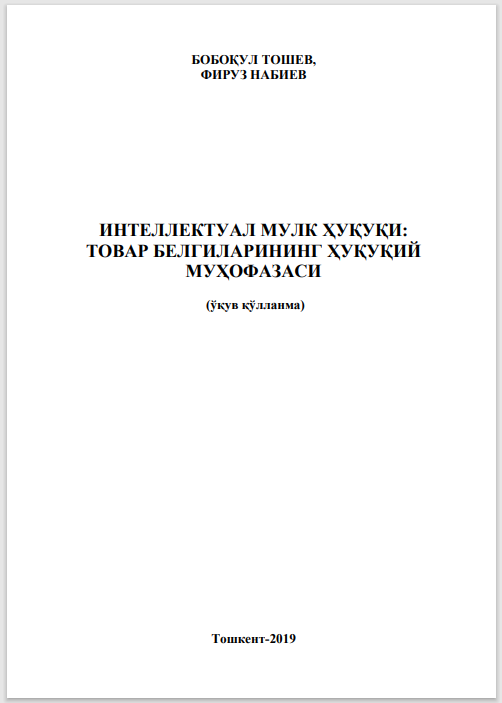 БОБОҚУЛ ТОШЕВ,
ФИРУЗ НАБИЕВ

ИНТЕЛЛЕКТУАЛ МУЛК ҲУҚУҚИ:
ТОВАР БЕЛГИЛАРИНИНГ ҲУҚУҚИЙ
МУҲОФАЗАСИ

(ўқув қўлланма)

Тошкент-2019